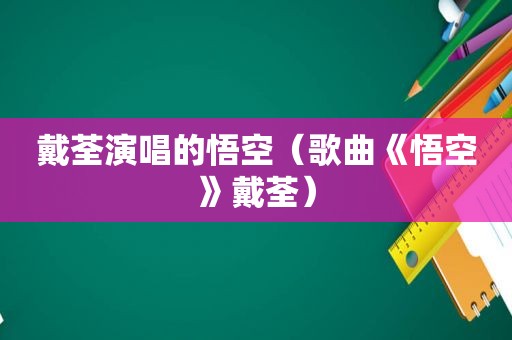 戴荃演唱的悟空（歌曲《悟空》戴荃）